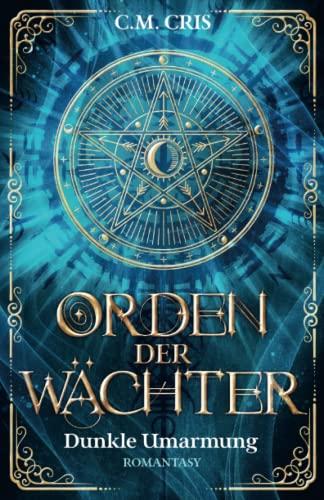 C.M. CRIS

ORDEN DER WÄCHTER

Dunkle Umarmung

ROMANTASY